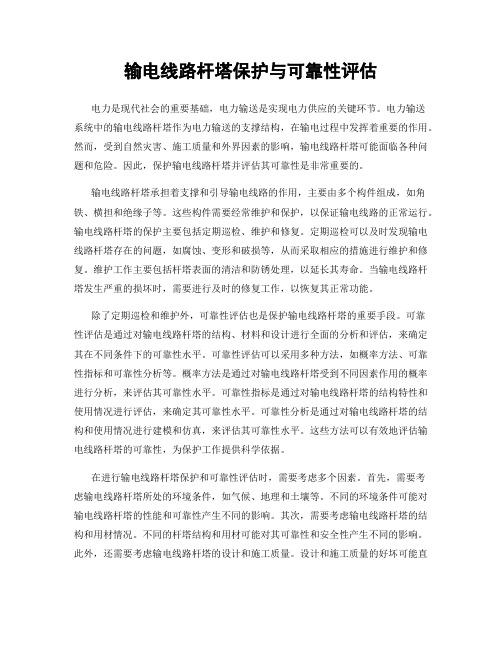 输电线路杆塔保护与可靠性评估

电力是现代社会的重要基础，电力输送是实现电力供应的关键环节。电力输送系统中的输电线路杆塔作为电力输送的支撑结构，在输电过程中发挥着重要的作用。然而，受到自然灾害、施工质量和外界因素的影响，输电线路杆塔可能面临各种问题和危险。因此，保护输电线路杆塔并评估其可靠性是非常重要的。

输电线路杆塔承担着支撑和引导输电线路的作用，主要由多个构件组成，如角铁、横担和绝缘子等。这些构件需要经常维护和保护，以保证输电线路的正常运行。输电线路杆塔的保护主要包括定期巡检、维护和修复。定期巡检可以及时发现输电线路杆塔存在的问题，如腐蚀、变形和破损等，从而采取相应的措施进行维护和修复。维护工作主要包括杆塔表面的清洁和防锈处理，以延长其寿命。当输电线路杆塔发生严重的损坏时，需要进行及时的修复工作，以恢复其正常功能。

除了定期巡检和维护外，可靠性评估也是保护输电线路杆塔的重要手段。可靠性评估是通过对输电线路杆塔的结构、材料和设计进行全面的分析和评估，来确定其在不同条件下的可靠性水平。可靠性评估可以采用多种方法，如概率方法、可靠性指标和可靠性分析等。概率方法是通过对输电线路杆塔受到不同因素作用的概率进行分析，来评估其可靠性水平。可靠性指标是通过对输电线路杆塔的结构特性和使用情况进行评估，来确定其可靠性水平。可靠性分析是通过对输电线路杆塔的结构和使用情况进行建模和仿真，来评估其可靠性水平。这些方法可以有效地评估输电线路杆塔的可靠性，为保护工作提供科学依据。

在进行输电线路杆塔保护和可靠性评估时，需要考虑多个因素。首先，需要考虑输电线路杆塔所处的环境条件，如气候、地理和土壤等。不同的环境条件可能对输电线路杆塔的性能和可靠性产生不同的影响。其次，需要考虑输电线路杆塔的结构和用材情况。不同的杆塔结构和用材可能对其可靠性和安全性产生不同的影响。此外，还需要考虑输电线路杆塔的设计和施工质量。设计和施工质量的好坏可能直